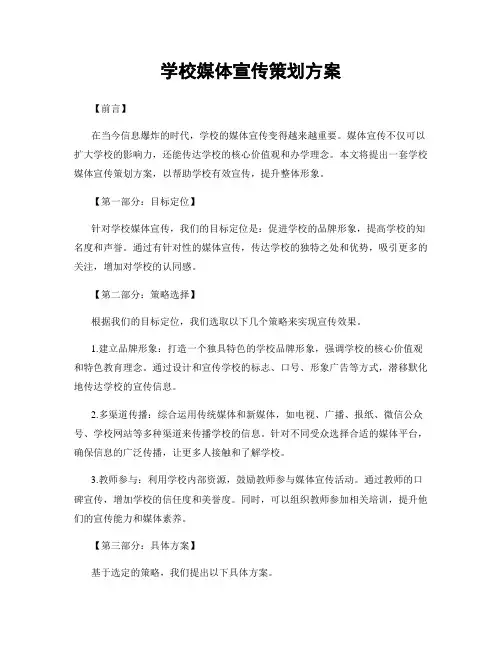 学校媒体宣传策划方案

【前言】

在当今信息爆炸的时代，学校的媒体宣传变得越来越重要。媒体宣传不仅可以扩大学校的影响力，还能传达学校的核心价值观和办学理念。本文将提出一套学校媒体宣传策划方案，以帮助学校有效宣传，提升整体形象。

【第一部分：目标定位】

针对学校媒体宣传，我们的目标定位是：促进学校的品牌形象，提高学校的知名度和声誉。通过有针对性的媒体宣传，传达学校的独特之处和优势，吸引更多的关注，增加对学校的认同感。

【第二部分：策略选择】

根据我们的目标定位，我们选取以下几个策略来实现宣传效果。

1.建立品牌形象：打造一个独具特色的学校品牌形象，强调学校的核心价值观和特色教育理念。通过设计和宣传学校的标志、口号、形象广告等方式，潜移默化地传达学校的宣传信息。

2.多渠道传播：综合运用传统媒体和新媒体，如电视、广播、报纸、微信公众号、学校网站等多种渠道来传播学校的信息。针对不同受众选择合适的媒体平台，确保信息的广泛传播，让更多人接触和了解学校。

3.教师参与：利用学校内部资源，鼓励教师参与媒体宣传活动。通过教师的口碑宣传，增加学校的信任度和美誉度。同时，可以组织教师参加相关培训，提升他们的宣传能力和媒体素养。

【第三部分：具体方案】

基于选定的策略，我们提出以下具体方案。